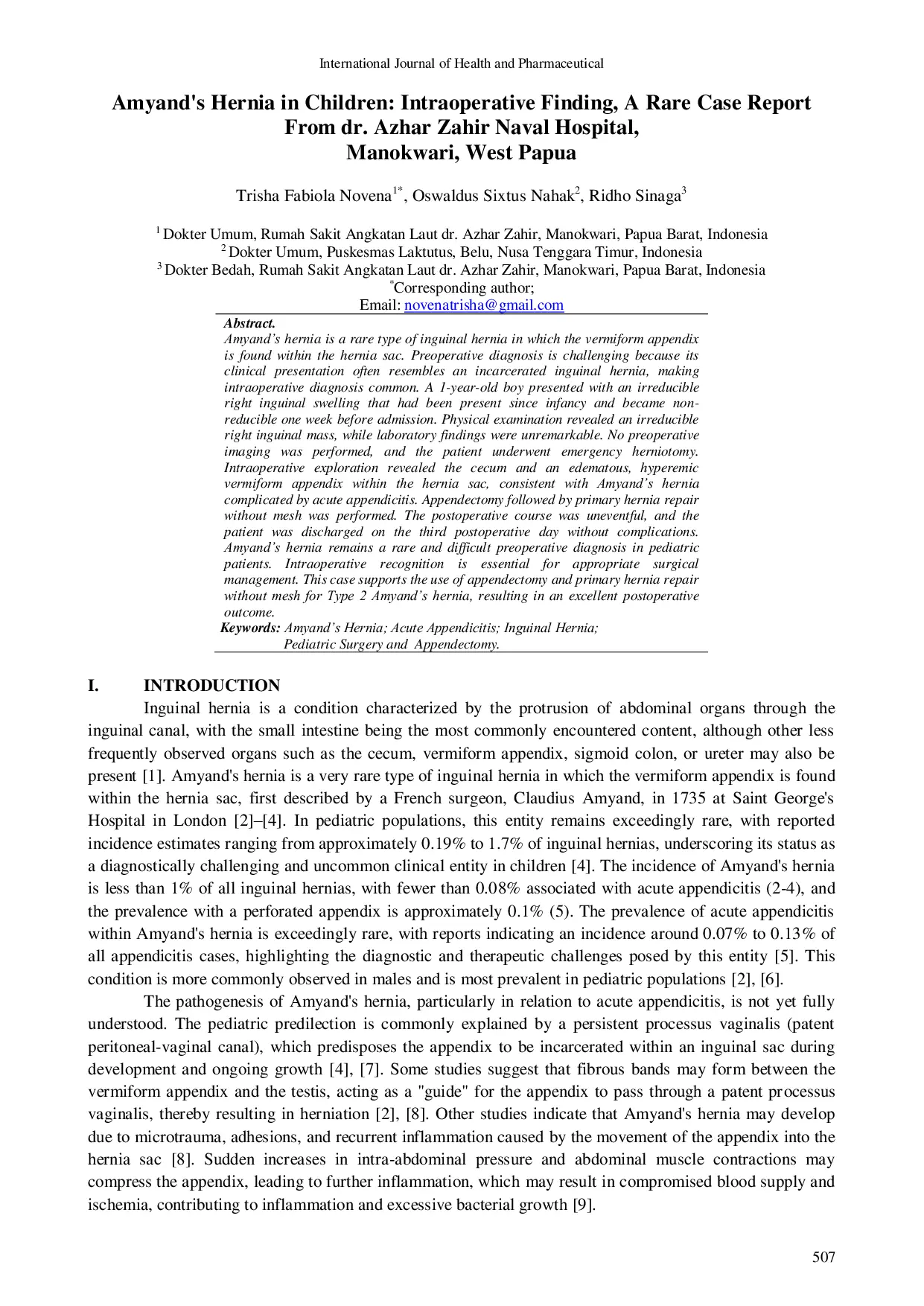 International Journal of Health and Pharmaceutical

Amyand's Hernia in Children: Intraoperative Finding, A Rare Case Report From dr. Azhar Zahir Naval Hospital, Manokwari, West Papua

Trisha Fabiola Novena$^{1*}$, Oswaldus Sixtus Nahak$^{2}$, Ridho Sinaga$^{3}$

$^{1}$ Dokter Umum, Rumah Sakit Angkatan Laut dr. Azhar Zahir, Manokwari, Papua Barat, Indonesia
$^{2}$ Dokter Umum, Puskesmas Laktutus, Belu, Nusa Tenggara Timur, Indonesia
$^{3}$ Dokter Bedah, Rumah Sakit Angkatan Laut dr. Azhar Zahir, Manokwari, Papua Barat, Indonesia
$^{*}$Corresponding author;
Email: novenatrisha@gmail.com

Abstract.
Amyand's hernia is a rare type of inguinal hernia in which the vermiform appendix is found within the hernia sac. Preoperative diagnosis is challenging because its clinical presentation often resembles an incarcerated inguinal hernia, making intraoperative diagnosis common. A 1-year-old boy presented with an irreducible right inguinal swelling that had been present since infancy and became non-reducible one week before admission. Physical examination revealed an irreducible right inguinal mass, while laboratory findings were unremarkable. No preoperative imaging was performed, and the patient underwent emergency herniotomy. Intraoperative exploration revealed the cecum and an edematous, hyperemic vermiform appendix within the hernia sac, consistent with Amyand's hernia complicated by acute appendicitis. Appendectomy followed by primary hernia repair without mesh was performed. The postoperative course was uneventful, and the patient was discharged on the third postoperative day without complications. Amyand's hernia remains a rare and difficult preoperative diagnosis in pediatric patients. Intraoperative recognition is essential for appropriate surgical management. This case supports the use of appendectomy and primary hernia repair without mesh for Type 2 Amyand's hernia, resulting in an excellent postoperative outcome.
Keywords: Amyand's Hernia; Acute Appendicitis; Inguinal Hernia; Pediatric Surgery and Appendectomy.

I. INTRODUCTION

Inguinal hernia is a condition characterized by the protrusion of abdominal organs through the inguinal canal, with the small intestine being the most commonly encountered content, although other less frequently observed organs such as the cecum, vermiform appendix, sigmoid colon, or ureter may also be present [1]. Amyand's hernia is a very rare type of inguinal hernia in which the vermiform appendix is found within the hernia sac, first described by a French surgeon, Claudius Amyand, in 1735 at Saint George's Hospital in London [2]–[4]. In pediatric populations, this entity remains exceedingly rare, with reported incidence estimates ranging from approximately 0.19% to 1.7% of inguinal hernias, underscoring its status as a diagnostically challenging and uncommon clinical entity in children [4]. The incidence of Amyand's hernia is less than 1% of all inguinal hernias, with fewer than 0.08% associated with acute appendicitis (2-4), and the prevalence with a perforated appendix is approximately 0.1% (5). The prevalence of acute appendicitis within Amyand's hernia is exceedingly rare, with reports indicating an incidence around 0.07% to 0.13% of all appendicitis cases, highlighting the diagnostic and therapeutic challenges posed by this entity [5]. This condition is more commonly observed in males and is most prevalent in pediatric populations [2], [6].

The pathogenesis of Amyand's hernia, particularly in relation to acute appendicitis, is not yet fully understood. The pediatric predilection is commonly explained by a persistent processus vaginalis (patent peritoneal-vaginal canal), which predisposes the appendix to be incarcerated within an inguinal sac during development and ongoing growth [4], [7]. Some studies suggest that fibrous bands may form between the vermiform appendix and the testis, acting as a "guide" for the appendix to pass through a patent processus vaginalis, thereby resulting in herniation [2], [8]. Other studies indicate that Amyand's hernia may develop due to microtrauma, adhesions, and recurrent inflammation caused by the movement of the appendix into the hernia sac [8]. Sudden increases in intra-abdominal pressure and abdominal muscle contractions may compress the appendix, leading to further inflammation, which may result in compromised blood supply and ischemia, contributing to inflammation and excessive bacterial growth [9].

507